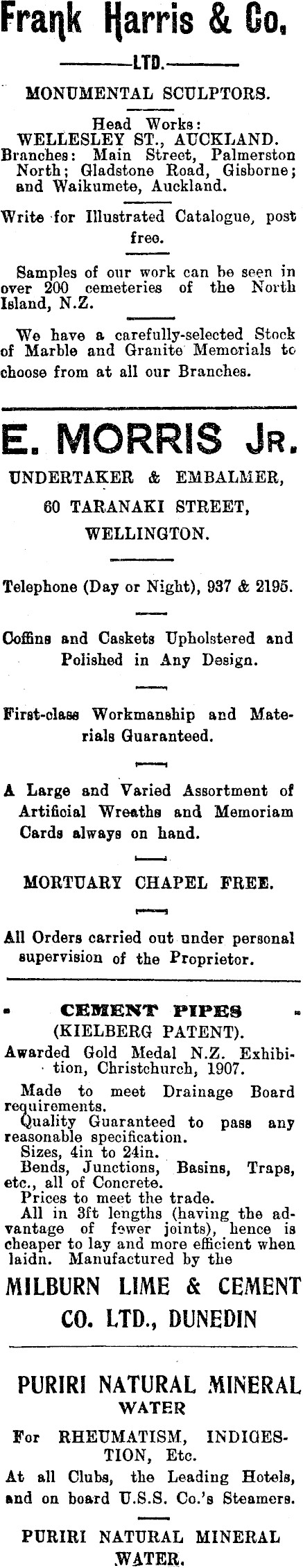 Frank Harris & Co.

LTD.

MONUMENTAL SCULPTORS.

Head Works:
WELLESLEY ST., AUCKLAND.
Branches: Main Street, Palmerston North; Gladstone Road, Gisborne; and Waikumete, Auckland.

Write for Illustrated Catalogue, post free.

Samples of our work can be seen in over 200 cemeteries of the North Island, N.Z.

We have a carefully-selected Stock of Marble and Granite Memorials to choose from at all our Branches.

E. MORRIS JR.

UNDERTAKER & EMBALMER,
60 TARANAKI STREET,
WELLINGTON.

Telephone (Day or Night), 937 & 2195.

Coffins and Caskets Upholstered and Polished in Any Design.

First-class Workmanship and Materials Guaranteed.

A Large and Varied Assortment of Artificial Wreaths and Memoriam Cards always on hand.

MORTUARY CHAPEL FREE.

All Orders carried out under personal supervision of the Proprietor.

CEMENT PIPES
(KIELBERG PATENT).
Awarded Gold Medal N.Z. Exhibition, Christchurch, 1907.
Made to meet Drainage Board requirements.
Quality Guaranteed to pass any reasonable specification.
Sizes, 4in to 24in.
Bends, Junctions, Basins, Traps, etc., all of Concrete.
Prices to meet the trade.
All in 3ft lengths (having the advantage of fewer joints), hence is cheaper to lay and more efficient when laidn. Manufactured by the

MILBURN LIME & CEMENT CO. LTD., DUNEDIN

PURIRI NATURAL MINERAL WATER

For RHEUMATISM, INDIGESTION, Etc.
At all Clubs, the Leading Hotels, and on board U.S.S. Co.'s Steamers.

PURIRI NATURAL MINERAL WATER.